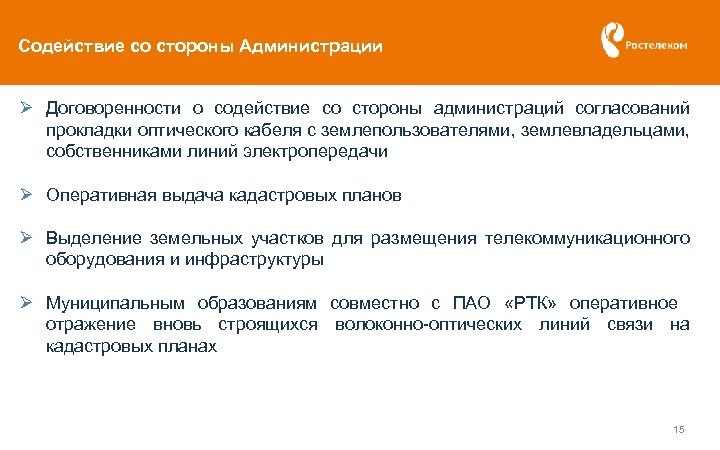 Содействие со стороны Администрации

Ростелеком

➢ Договоренности о содействие со стороны администраций согласований прокладки оптического кабеля с землепользователями, землевладельцами, собственниками линий электропередачи

➢ Оперативная выдача кадастровых планов

➢ Выделение земельных участков для размещения телекоммуникационного оборудования и инфраструктуры

➢ Муниципальным образованиям совместно с ПАО «РТК» оперативное отражение вновь строящихся волоконно-оптических линий связи на кадастровых планах

15